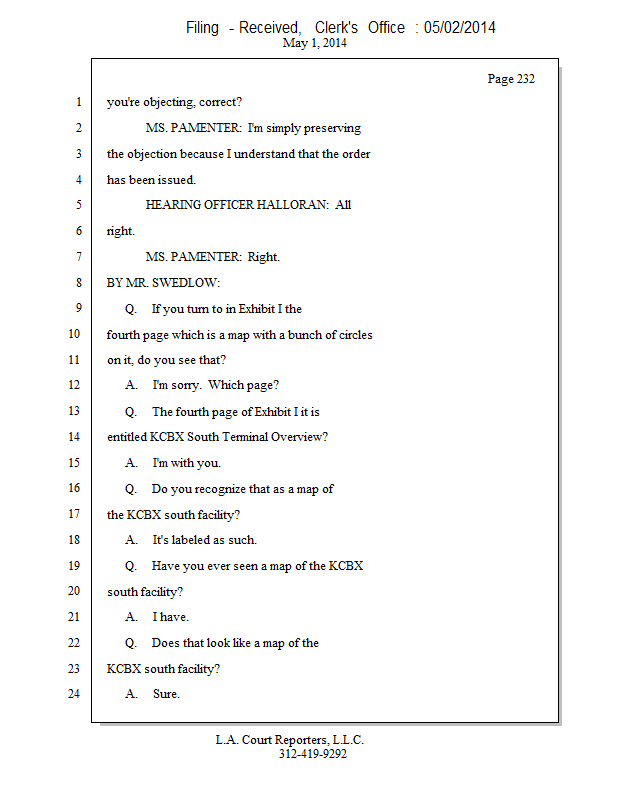 Filing - Received, Clerk's Office : 05/02/2014
May 1, 2014

Page 232

1 you're objecting, correct?

2 MS. PAMENTER: I'm simply preserving

3 the objection because I understand that the order

4 has been issued.

5 HEARING OFFICER HALLORAN: All

6 right.

7 MS. PAMENTER: Right.

8 BY MR. SWEDLOW:

9 Q. If you turn to in Exhibit I the

10 fourth page which is a map with a bunch of circles

11 on it, do you see that?

12 A. I'm sorry. Which page?

13 Q. The fourth page of Exhibit I it is

14 entitled KCBX South Terminal Overview?

15 A. I'm with you.

16 Q. Do you recognize that as a map of

17 the KCBX south facility?

18 A. It's labeled as such.

19 Q. Have you ever seen a map of the KCBX

20 south facility?

21 A. I have.

22 Q. Does that look like a map of the

23 KCBX south facility?

24 A. Sure.

L.A. Court Reporters, L.L.C.
312-419-9292